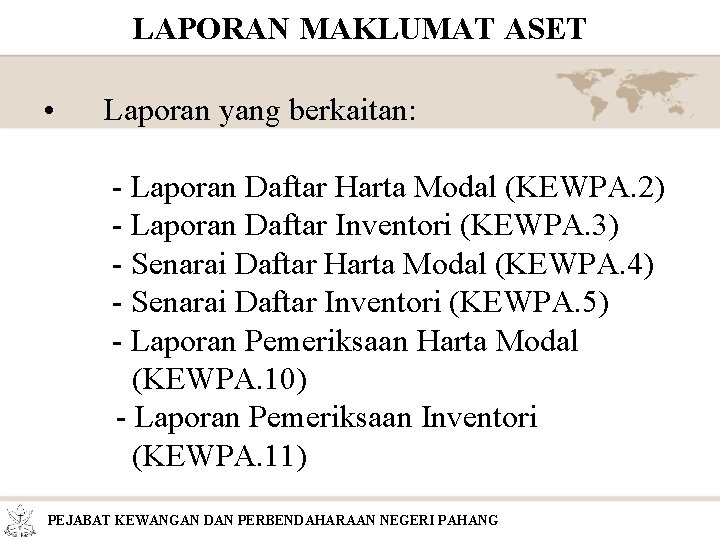 LAPORAN MAKLUMAT ASET

• Laporan yang berkaitan:

- Laporan Daftar Harta Modal (KEWPA.2)
- Laporan Daftar Inventori (KEWPA.3)
- Senarai Daftar Harta Modal (KEWPA.4)
- Senarai Daftar Inventori (KEWPA.5)
- Laporan Pemeriksaan Harta Modal (KEWPA.10)
- Laporan Pemeriksaan Inventori (KEWPA.11)

PEJABAT KEWANGAN DAN PERBENDAHARAAN NEGERI PAHANG